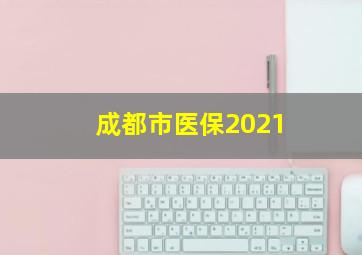 成都市医保2021